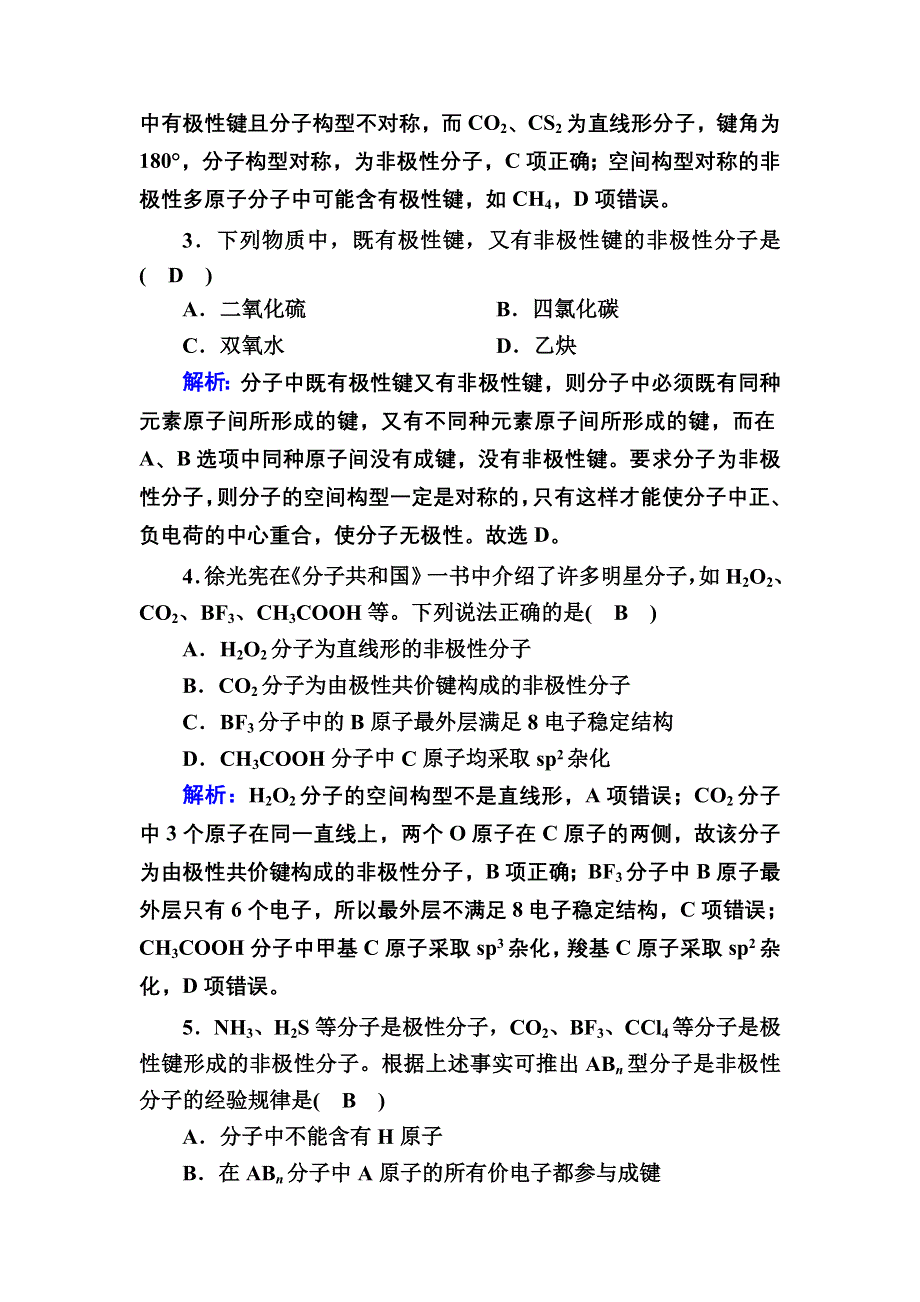 中有极性键且分子构型不对称，而 $CO_2$、$CS_2$ 为直线形分子，键角为 180°，分子构型对称，为非极性分子，C 项正确；空间构型对称的非极性多原子分子中可能含有极性键，如 $CH_4$，D 项错误。

3．下列物质中，既有极性键，又有非极性键的非极性分子是( D )

A．二氧化硫

B．四氯化碳

C．双氧水

D．乙炔

解析：分子中既有极性键又有非极性键，则分子中必须既有同种元素原子间所形成的键，又有不同种元素原子间所形成的键，而在 A、B 选项中同种原子间没有成键，没有非极性键。要求分子为非极性分子，则分子的空间构型一定是对称的，只有这样才能使分子中正、负电荷的中心重合，使分子无极性。故选 D。

4．徐光宪在《分子共和国》一书中介绍了许多明星分子，如 $H_2O_2$、$CO_2$、$BF_3$、$CH_3COOH$ 等。下列说法正确的是( B )

A．$H_2O_2$ 分子为直线形的非极性分子

B．$CO_2$ 分子为由极性共价键构成的非极性分子

C．$BF_3$ 分子中的 B 原子最外层满足 8 电子稳定结构

D．$CH_3COOH$ 分子中 C 原子均采取 $sp^2$ 杂化

解析：$H_2O_2$ 分子的空间构型不是直线形，A 项错误；$CO_2$ 分子中 3 个原子在同一直线上，两个 O 原子在 C 原子的两侧，故该分子为由极性共价键构成的非极性分子，B 项正确；$BF_3$ 分子中 B 原子最外层只有 6 个电子，所以最外层不满足 8 电子稳定结构，C 项错误；$CH_3COOH$ 分子中甲基 C 原子采取 $sp^3$ 杂化，羧基 C 原子采取 $sp^2$ 杂化，D 项错误。

5．$NH_3$、$H_2S$ 等分子是极性分子，$CO_2$、$BF_3$、$CCl_4$ 等分子是极性键形成的非极性分子。根据上述事实可推出 $AB_n$ 型分子是非极性分子的经验规律是( B )

A．分子中不能含有 H 原子

B．在 $AB_n$ 分子中 A 原子的所有价电子都参与成键